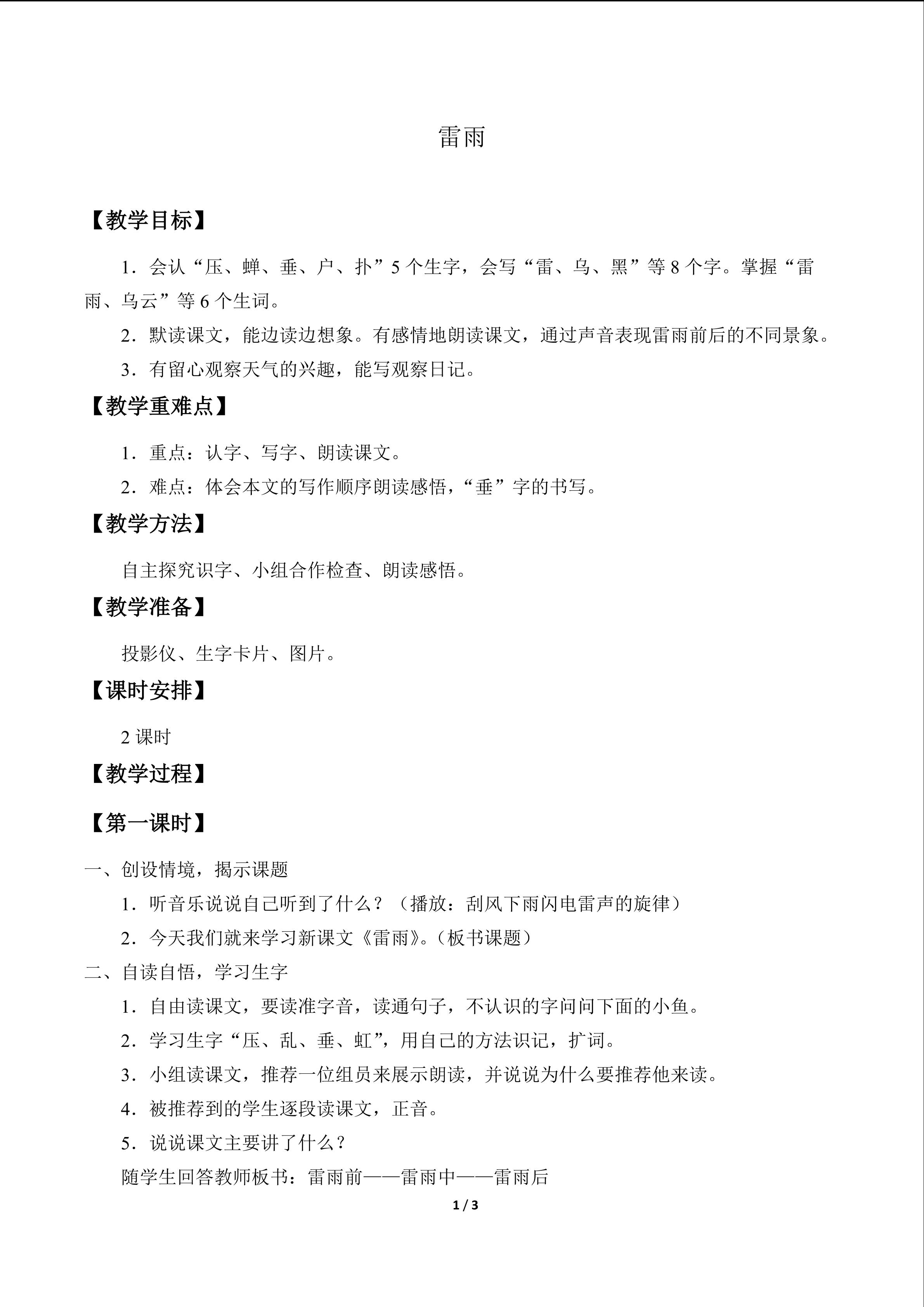 雷雨

【教学目标】

1．会认“压、蝉、垂、户、扑”5个生字，会写“雷、乌、黑”等8个字。掌握“雷雨、乌云”等6个生词。

2．默读课文，能边读边想象。有感情地朗读课文，通过声音表现雷雨前后的不同景象。

3．有留心观察天气的兴趣，能写观察日记。

【教学重难点】

1．重点：认字、写字、朗读课文。

2．难点：体会本文的写作顺序朗读感悟，“垂”字的书写。

【教学方法】

自主探究识字、小组合作检查、朗读感悟。

【教学准备】

投影仪、生字卡片、图片。

【课时安排】

2课时

【教学过程】

【第一课时】

一、创设情境，揭示课题

1．听音乐说说自己听到了什么？（播放：刮风下雨闪电雷声的旋律）

2．今天我们就来学习新课文《雷雨》。（板书课题）

二、自读自悟，学习生字

1．自由读课文，要读准字音，读通句子，不认识的字问问下面的小鱼。

2．学习生字“压、乱、垂、虹”，用自己的方法识记，扩词。

3．小组读课文，推荐一位组员来展示朗读，并说说为什么要推荐他来读。

4．被推荐到的学生逐段读课文，正音。

5．说说课文主要讲了什么？

随学生回答教师板书：雷雨前——雷雨中——雷雨后

1 / 3